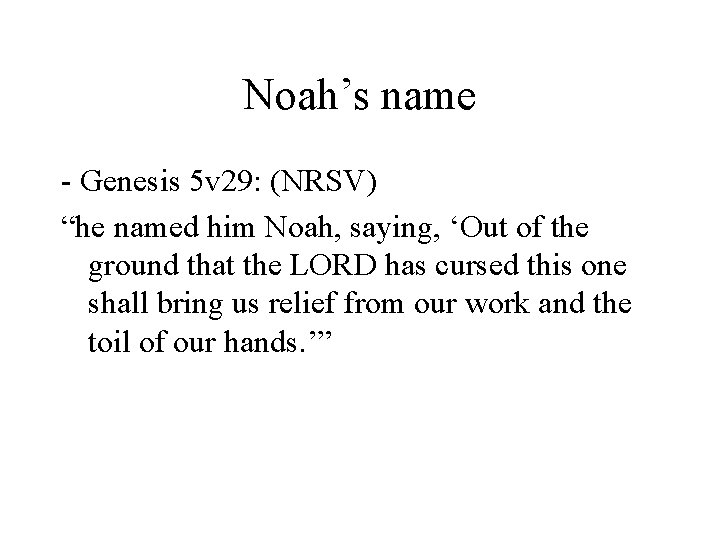 Noah’s name

- Genesis 5v29: (NRSV)

“he named him Noah, saying, ‘Out of the ground that the LORD has cursed this one shall bring us relief from our work and the toil of our hands.’”